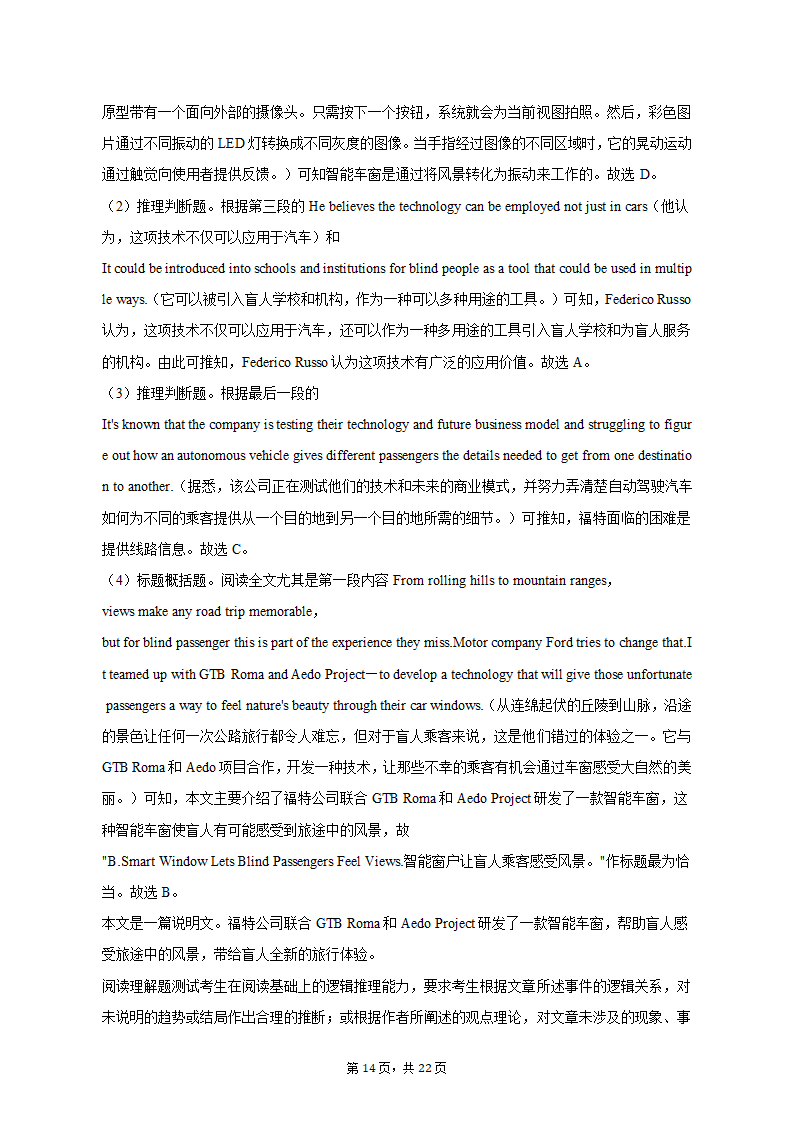 原型带有一个面向外部的摄像头。只需按下一个按钮，系统就会为当前视图拍照。然后，彩色图片通过不同振动的 LED 灯转换成不同灰度的图像。当手指经过图像的不同区域时，它的晃动运动通过触觉向使用者提供反馈。）可知智能车窗是通过将风景转化为振动来工作的。故选 D。

（2）推理判断题。根据第三段的 He believes the technology can be employed not just in cars（他认为，这项技术不仅可以应用于汽车）和
It could be introduced into schools and institutions for blind people as a tool that could be used in multiple ways.（它可以被引入盲人学校和机构，作为一种可以多种用途的工具。）可知，Federico Russo 认为，这项技术不仅可以应用于汽车，还可以作为一种多用途的工具引入盲人学校和为盲人服务的机构。由此可推知，Federico Russo 认为这项技术有广泛的应用价值。故选 A。

（3）推理判断题。根据最后一段的
It's known that the company is testing their technology and future business model and struggling to figure out how an autonomous vehicle gives different passengers the details needed to get from one destination to another.（据悉，该公司正在测试他们的技术和未来的商业模式，并努力弄清楚自动驾驶汽车如何为不同的乘客提供从一个目的地到另一个目的地所需的细节。）可推知，福特面临的困难是提供线路信息。故选 C。

（4）标题概括题。阅读全文尤其是第一段内容 From rolling hills to mountain ranges,
views make any road trip memorable,
but for blind passenger this is part of the experience they miss.Motor company Ford tries to change that.It teamed up with GTB Roma and Aedo Project一to develop a technology that will give those unfortunate passengers a way to feel nature's beauty through their car windows.（从连绵起伏的丘陵到山脉，沿途的景色让任何一次公路旅行都令人难忘，但对于盲人乘客来说，这是他们错过的体验之一。它与 GTB Roma 和 Aedo 项目合作，开发一种技术，让那些不幸的乘客有机会通过车窗感受大自然的美丽。）可知，本文主要介绍了福特公司联合 GTB Roma 和 Aedo Project 研发了一款智能车窗，这种智能车窗使盲人有可能感受到旅途中的风景，故
"B.Smart Window Lets Blind Passengers Feel Views.智能窗户让盲人乘客感受风景。"作标题最为恰当。故选 B。

本文是一篇说明文。福特公司联合 GTB Roma 和 Aedo Project 研发了一款智能车窗，帮助盲人感受旅途中的风景，带给盲人全新的旅行体验。

阅读理解题测试考生在阅读基础上的逻辑推理能力，要求考生根据文章所述事件的逻辑关系，对未说明的趋势或结局作出合理的推断；或根据作者所阐述的观点理论，对文章未涉及的现象、事

第 14 页，共 22 页